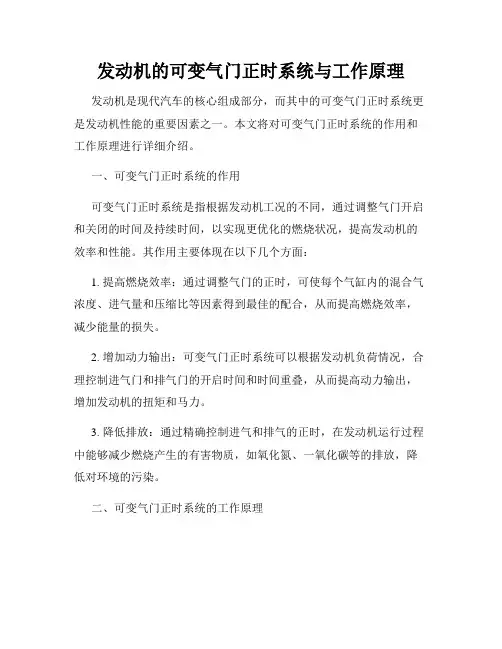 发动机的可变气门正时系统与工作原理

发动机是现代汽车的核心组成部分，而其中的可变气门正时系统更是发动机性能的重要因素之一。本文将对可变气门正时系统的作用和工作原理进行详细介绍。

一、可变气门正时系统的作用

可变气门正时系统是指根据发动机工况的不同，通过调整气门开启和关闭的时间及持续时间，以实现更优化的燃烧状况，提高发动机的效率和性能。其作用主要体现在以下几个方面：

1. 提高燃烧效率：通过调整气门的正时，可使每个气缸内的混合气浓度、进气量和压缩比等因素得到最佳的配合，从而提高燃烧效率，减少能量的损失。

2. 增加动力输出：可变气门正时系统可以根据发动机负荷情况，合理控制进气门和排气门的开启时间和时间重叠，从而提高动力输出，增加发动机的扭矩和马力。

3. 降低排放：通过精确控制进气和排气的正时，在发动机运行过程中能够减少燃烧产生的有害物质，如氧化氮、一氧化碳等的排放，降低对环境的污染。

二、可变气门正时系统的工作原理